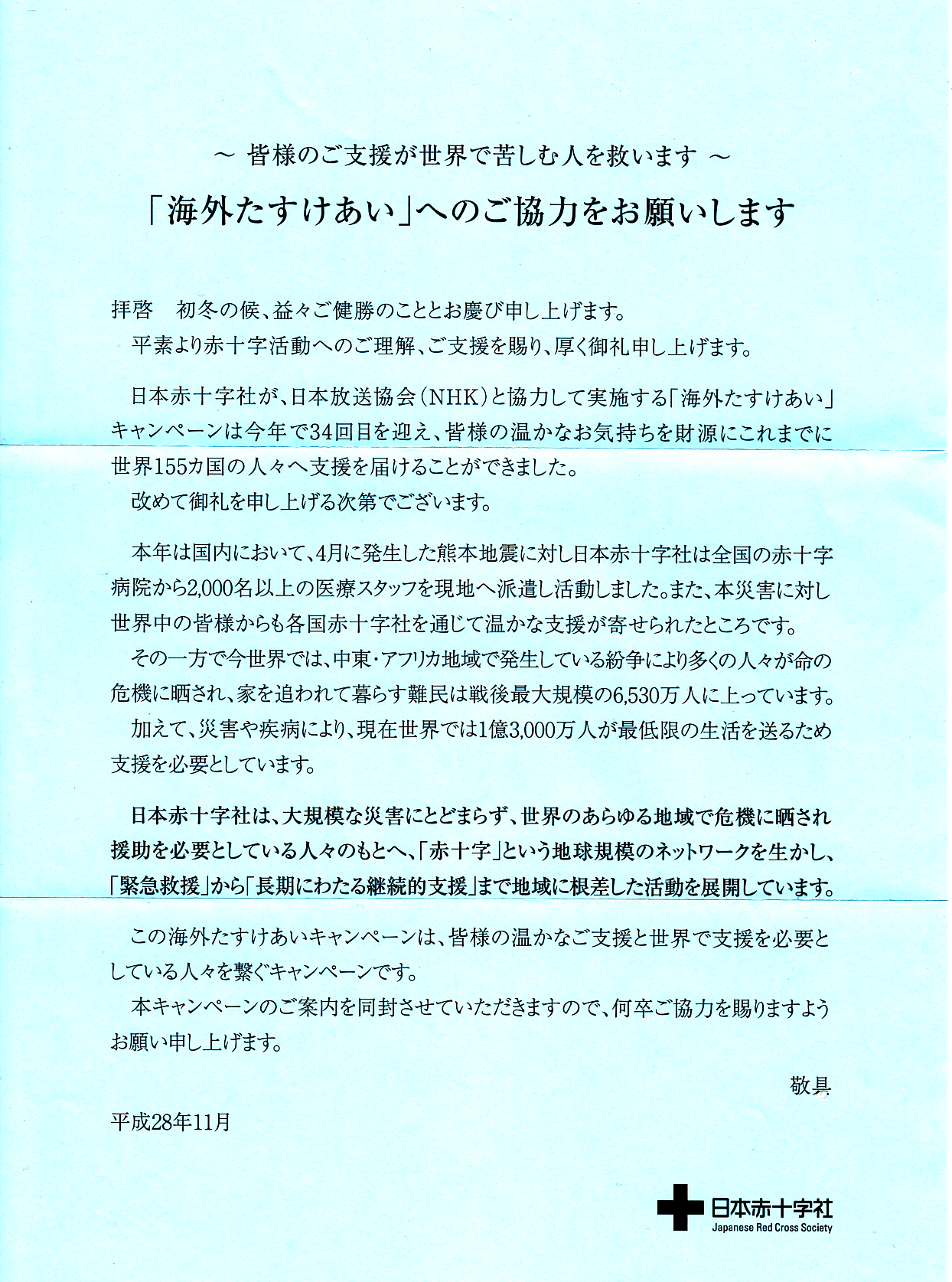 ～ 皆様のご支援が世界で苦しむ人を救います ～

「海外たすけあい」へのご協力をお願いします

拝啓　初冬の候、益々ご健勝のこととお慶び申し上げます。
平素より赤十字活動へのご理解、ご支援を賜り、厚く御礼申し上げます。

日本赤十字社が、日本放送協会（NHK）と協力して実施する「海外たすけあい」キャンペーンは今年で34回目を迎え、皆様の温かなお気持ちを財源にこれまでに世界155カ国の人々へ支援を届けることができました。
改めて御礼を申し上げる次第でございます。

本年は国内において、4月に発生した熊本地震に対し日本赤十字社は全国の赤十字病院から2,000名以上の医療スタッフを現地へ派遣し活動しました。また、本災害に対し世界中の皆様からも各国赤十字社を通じて温かな支援が寄せられたところです。
その一方で今世界では、中東・アフリカ地域で発生している紛争により多くの人々が命の危機に晒され、家を追われて暮らす難民は戦後最大規模の6,530万人に上っています。
加えて、災害や疾病により、現在世界では1億3,000万人が最低限の生活を送るため支援を必要としています。

日本赤十字社は、大規模な災害にとどまらず、世界のあらゆる地域で危機に晒され援助を必要としている人々のもとへ、「赤十字」という地球規模のネットワークを生かし、「緊急救援」から「長期にわたる継続的支援」まで地域に根差した活動を展開しています。

この海外たすけあいキャンペーンは、皆様の温かなご支援と世界で支援を必要としている人々を繋ぐキャンペーンです。
本キャンペーンのご案内を同封させていただきますので、何卒ご協力を賜りますようお願い申し上げます。

敬具

平成28年11月

日本赤十字社
Japanese Red Cross Society